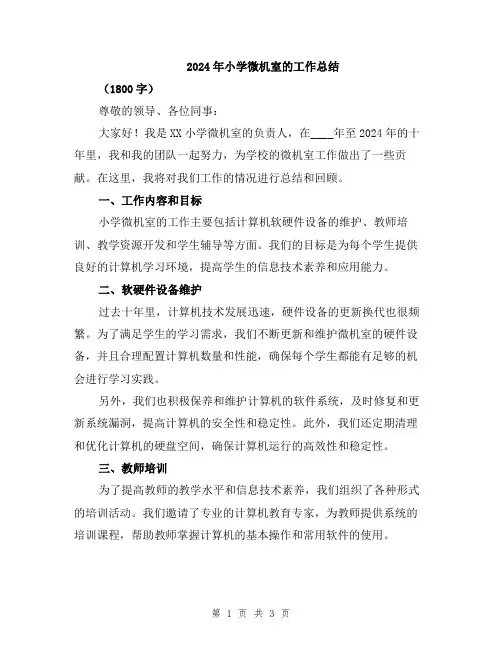 2024年小学微机室的工作总结

（1800字）

尊敬的领导、各位同事：

大家好！我是XX小学微机室的负责人，在____年至2024年的十年里，我和我的团队一起努力，为学校的微机室工作做出了一些贡献。在这里，我将对我们工作的情况进行总结和回顾。

一、工作内容和目标

小学微机室的工作主要包括计算机软硬件设备的维护、教师培训、教学资源开发和学生辅导等方面。我们的目标是为每个学生提供良好的计算机学习环境，提高学生的信息技术素养和应用能力。

二、软硬件设备维护

过去十年里，计算机技术发展迅速，硬件设备的更新换代也很频繁。为了满足学生的学习需求，我们不断更新和维护微机室的硬件设备，并且合理配置计算机数量和性能，确保每个学生都能有足够的机会进行学习实践。

另外，我们也积极保养和维护计算机的软件系统，及时修复和更新系统漏洞，提高计算机的安全性和稳定性。此外，我们还定期清理和优化计算机的硬盘空间，确保计算机运行的高效性和稳定性。

三、教师培训

为了提高教师的教学水平和信息技术素养，我们组织了各种形式的培训活动。我们邀请了专业的计算机教育专家，为教师提供系统的培训课程，帮助教师掌握计算机的基本操作和常用软件的使用。

第 1 页 共 3 页